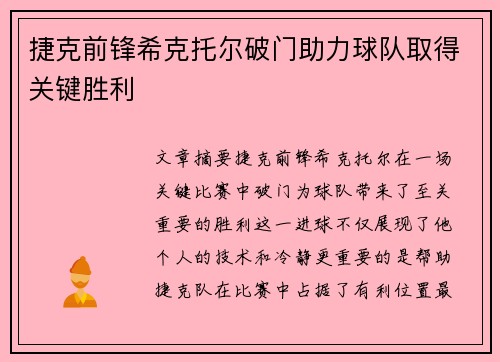 捷克前锋希克托尔破门助力球队取得关键胜利

文章摘要捷克前锋希克托尔在一场关键比赛中破门为球队带来了至关重要的胜利这一进球不仅展现了他个人的技术和冷静更重要的是帮助捷克队在比赛中占据了有利位置最